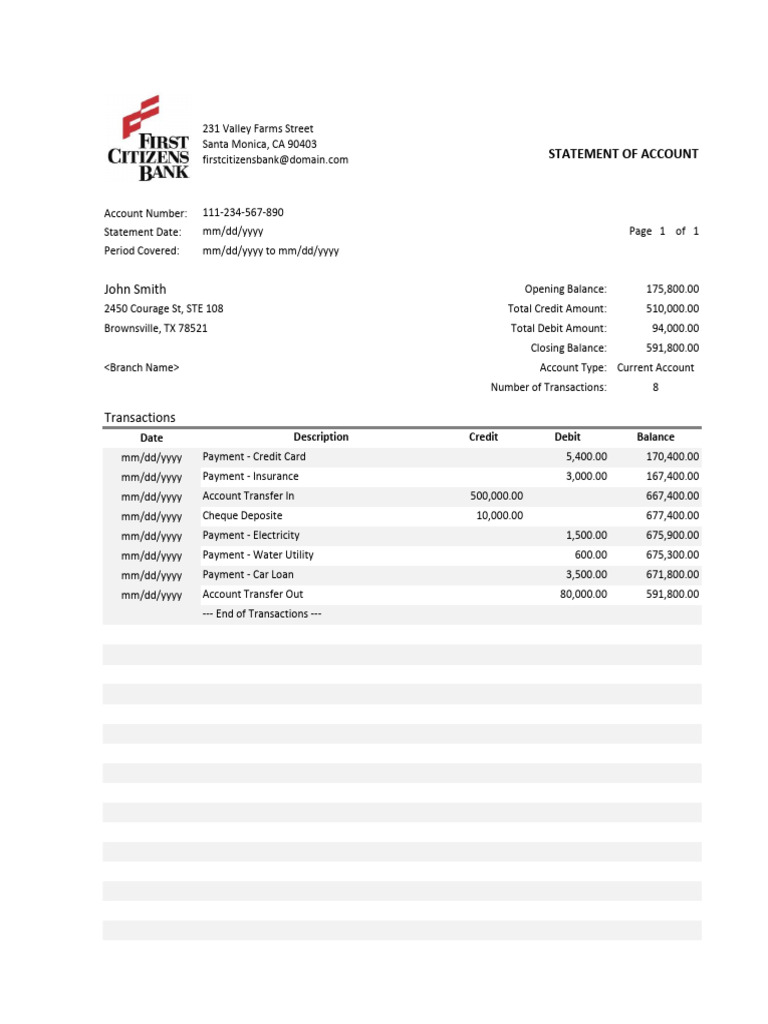 FIRST CITIZENS BANK

231 Valley Farms Street
Santa Monica, CA 90403
firstcitizensbank@domain.com

STATEMENT OF ACCOUNT

Account Number: 111-234-567-890
Statement Date: mm/dd/yyyy
Period Covered: mm/dd/yyyy to mm/dd/yyyy

Page 1 of 1

John Smith
2450 Courage St, STE 108
Brownsville, TX 78521

<Branch Name>

Opening Balance: 175,800.00
Total Credit Amount: 510,000.00
Total Debit Amount: 94,000.00
Closing Balance: 591,800.00
Account Type: Current Account
Number of Transactions: 8

Transactions

| Date | Description | Credit | Debit | Balance |
|---|---|---|---|---|
| mm/dd/yyyy | Payment - Credit Card | | 5,400.00 | 170,400.00 |
| mm/dd/yyyy | Payment - Insurance | | 3,000.00 | 167,400.00 |
| mm/dd/yyyy | Account Transfer In | 500,000.00 | | 667,400.00 |
| mm/dd/yyyy | Cheque Deposite | 10,000.00 | | 677,400.00 |
| mm/dd/yyyy | Payment - Electricity | | 1,500.00 | 675,900.00 |
| mm/dd/yyyy | Payment - Water Utility | | 600.00 | 675,300.00 |
| mm/dd/yyyy | Payment - Car Loan | | 3,500.00 | 671,800.00 |
| mm/dd/yyyy | Account Transfer Out | | 80,000.00 | 591,800.00 |
| | --- End of Transactions --- | | | |